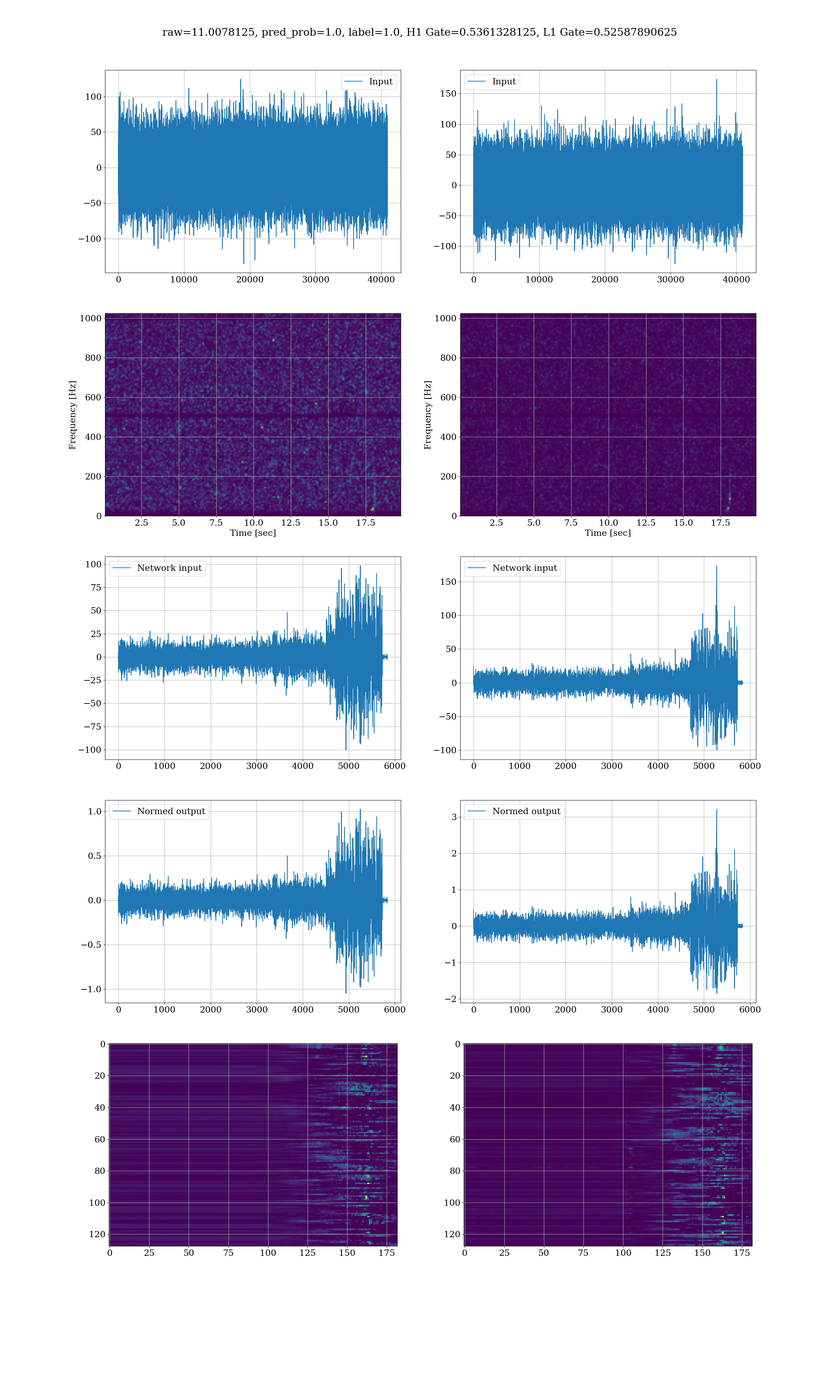 raw=11.0078125, pred_prob=1.0, label=1.0, H1 Gate=0.5361328125, L1 Gate=0.52587890625

Input

100
50
0
−50
−100

0 10000 20000 30000 40000

Input

150
100
50
0
−50
−100

0 10000 20000 30000 40000

Frequency [Hz]

1000
800
600
400
200
0

2.5 5.0 7.5 10.0 12.5 15.0 17.5
Time [sec]

Frequency [Hz]

1000
800
600
400
200
0

2.5 5.0 7.5 10.0 12.5 15.0 17.5
Time [sec]

Network input

100
75
50
25
0
−25
−50
−75
−100

0 1000 2000 3000 4000 5000 6000

Network input

150
100
50
0
−50
−100

0 1000 2000 3000 4000 5000 6000

Normed output

1.0
0.5
0.0
−0.5
−1.0

0 1000 2000 3000 4000 5000 6000

Normed output

3
2
1
0
−1
−2

0 1000 2000 3000 4000 5000 6000

0
20
40
60
80
100
120

0 25 50 75 100 125 150 175

0
20
40
60
80
100
120

0 25 50 75 100 125 150 175